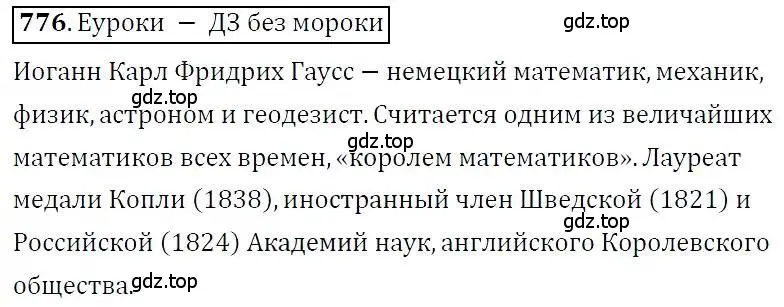 776. Еуроки — ДЗ без мороки

gdz.top

Иоганн Карл Фридрих Гаусс — немецкий математик, механик, физик, астроном и геодезист. Считается одним из величайших математиков всех времен, «королем математиков». Лауреат медали Копли (1838), иностранный член Шведской (1821) и Российской (1824) Академий наук, английского Королевского общества.

gdz.top

gdz.top

gdz.top

gdz.top